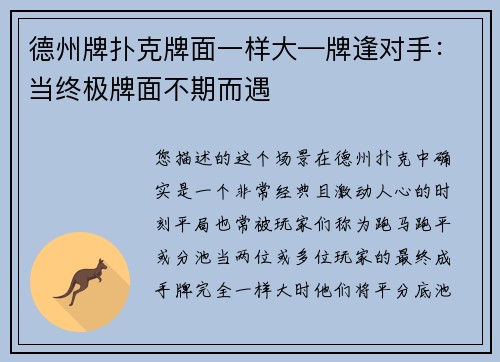 德州牌扑克牌面一样大一牌逢对手：当终极牌面不期而遇

您描述的这个场景在德州扑克中确实是一个非常经典且激动人心的时刻平局也常被玩家们称为跑马跑平或分池当两位或多位玩家的最终成手牌完全一样大时他们将平分底池